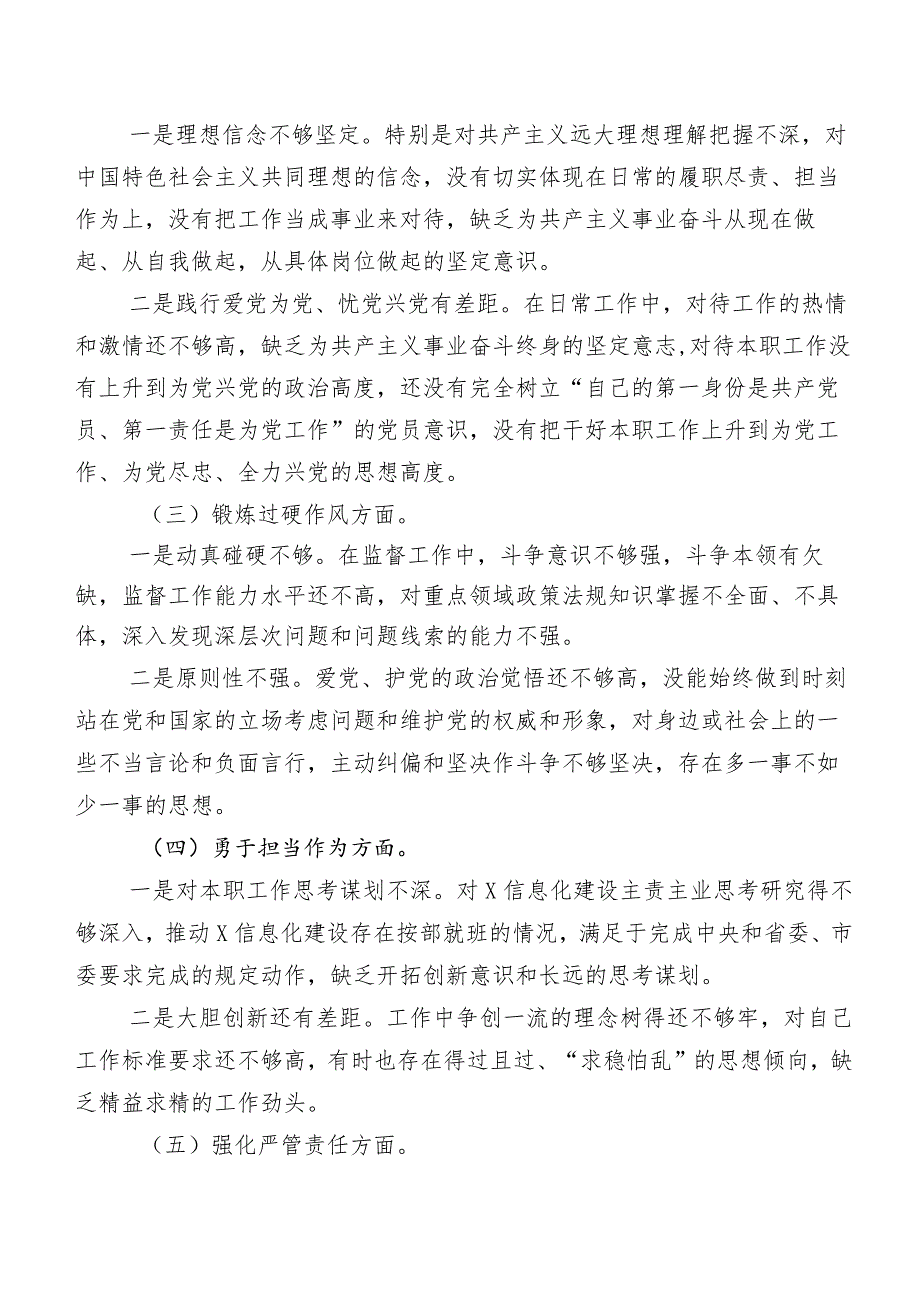 一是理想信念不够坚定。特别是对共产主义远大理想理解把握不深，对中国特色社会主义共同理想的信念，没有切实体现在日常的履职尽责、担当作为上，没有把工作当成事业来对待，缺乏为共产主义事业奋斗从现在做起、从自我做起，从具体岗位做起的坚定意识。

二是践行爱党为党、忧党兴党有差距。在日常工作中，对待工作的热情和激情还不够高，缺乏为共产主义事业奋斗终身的坚定意志,对待本职工作没有上升到为党兴党的政治高度，还没有完全树立“自己的第一身份是共产党员、第一责任是为党工作”的党员意识，没有把干好本职工作上升到为党工作、为党尽忠、全力兴党的思想高度。

（三）锻炼过硬作风方面。

一是动真碰硬不够。在监督工作中，斗争意识不够强，斗争本领有欠缺，监督工作能力水平还不高，对重点领域政策法规知识掌握不全面、不具体，深入发现深层次问题和问题线索的能力不强。

二是原则性不强。爱党、护党的政治觉悟还不够高，没能始终做到时刻站在党和国家的立场考虑问题和维护党的权威和形象，对身边或社会上的一些不当言论和负面言行，主动纠偏和坚决作斗争不够坚决，存在多一事不如少一事的思想。

（四）勇于担当作为方面。

一是对本职工作思考谋划不深。对X信息化建设主责主业思考研究得不够深入，推动X信息化建设存在按部就班的情况，满足于完成中央和省委、市委要求完成的规定动作，缺乏开拓创新意识和长远的思考谋划。

二是大胆创新还有差距。工作中争创一流的理念树得还不够牢，对自己工作标准要求还不够高，有时也存在得过且过、“求稳怕乱”的思想倾向，缺乏精益求精的工作劲头。

（五）强化严管责任方面。